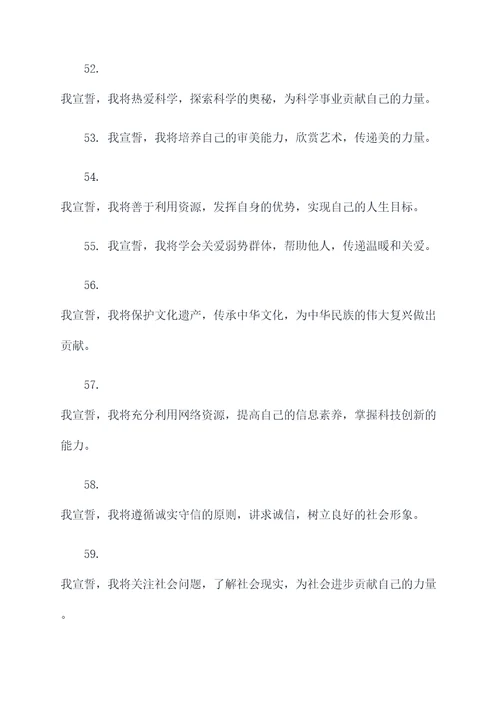 52.

我宣誓，我将热爱科学，探索科学的奥秘，为科学事业贡献自己的力量。

53. 我宣誓，我将培养自己的审美能力，欣赏艺术，传递美的力量。

54.

我宣誓，我将善于利用资源，发挥自身的优势，实现自己的人生目标。

55. 我宣誓，我将学会关爱弱势群体，帮助他人，传递温暖和关爱。

56.

我宣誓，我将保护文化遗产，传承中华文化，为中华民族的伟大复兴做出贡献。

57.

我宣誓，我将充分利用网络资源，提高自己的信息素养，掌握科技创新的能力。

58.

我宣誓，我将遵循诚实守信的原则，讲求诚信，树立良好的社会形象。

59.

我宣誓，我将关注社会问题，了解社会现实，为社会进步贡献自己的力量。